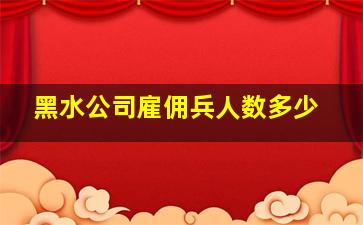 黑水公司雇佣兵人数多少